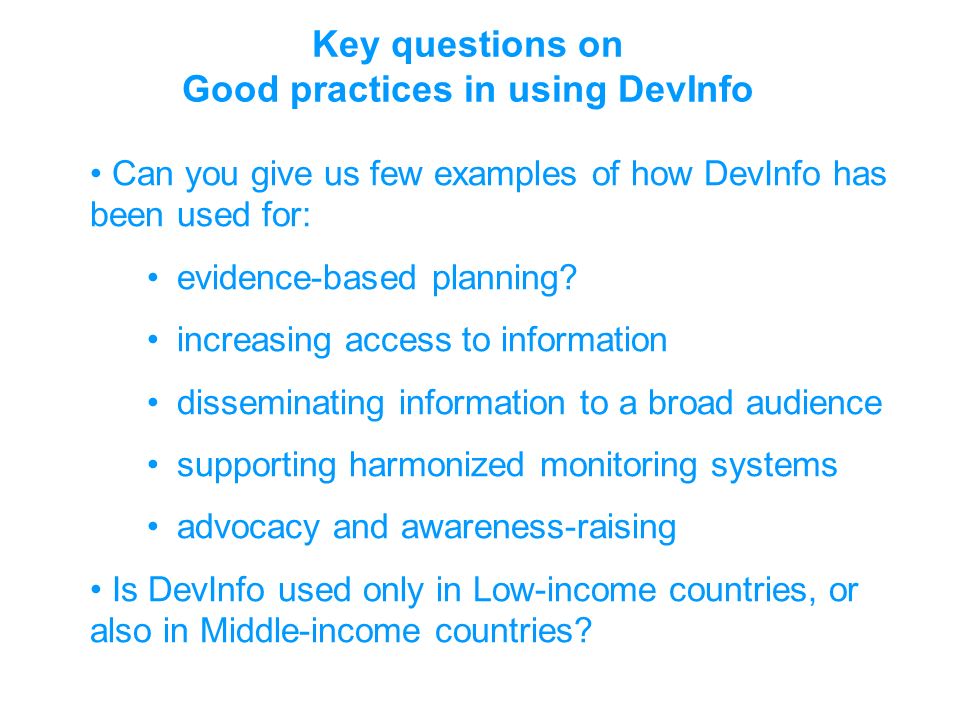 Key questions on
Good practices in using DevInfo

• Can you give us few examples of how DevInfo has been used for:

• evidence-based planning?

• increasing access to information

• disseminating information to a broad audience

• supporting harmonized monitoring systems

• advocacy and awareness-raising

• Is DevInfo used only in Low-income countries, or also in Middle-income countries?